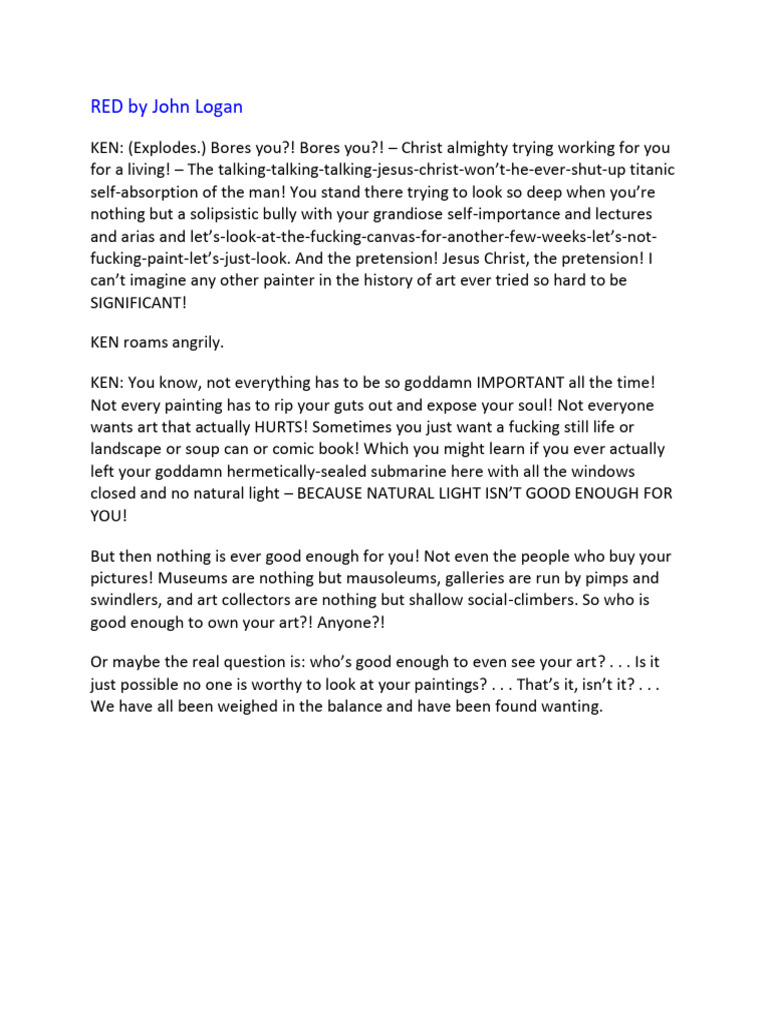 RED by John Logan

KEN: (Explodes.) Bores you?! Bores you?! – Christ almighty trying working for you for a living! – The talking-talking-talking-jesus-christ-won't-he-ever-shut-up titanic self-absorption of the man! You stand there trying to look so deep when you're nothing but a solipsistic bully with your grandiose self-importance and lectures and arias and let's-look-at-the-fucking-canvas-for-another-few-weeks-let's-not-fucking-paint-let's-just-look. And the pretension! Jesus Christ, the pretension! I can't imagine any other painter in the history of art ever tried so hard to be SIGNIFICANT!

KEN roams angrily.

KEN: You know, not everything has to be so goddamn IMPORTANT all the time! Not every painting has to rip your guts out and expose your soul! Not everyone wants art that actually HURTS! Sometimes you just want a fucking still life or landscape or soup can or comic book! Which you might learn if you ever actually left your goddamn hermetically-sealed submarine here with all the windows closed and no natural light – BECAUSE NATURAL LIGHT ISN'T GOOD ENOUGH FOR YOU!

But then nothing is ever good enough for you! Not even the people who buy your pictures! Museums are nothing but mausoleums, galleries are run by pimps and swindlers, and art collectors are nothing but shallow social-climbers. So who is good enough to own your art?! Anyone?!

Or maybe the real question is: who's good enough to even see your art? . . . Is it just possible no one is worthy to look at your paintings? . . . That's it, isn't it? . . . We have all been weighed in the balance and have been found wanting.